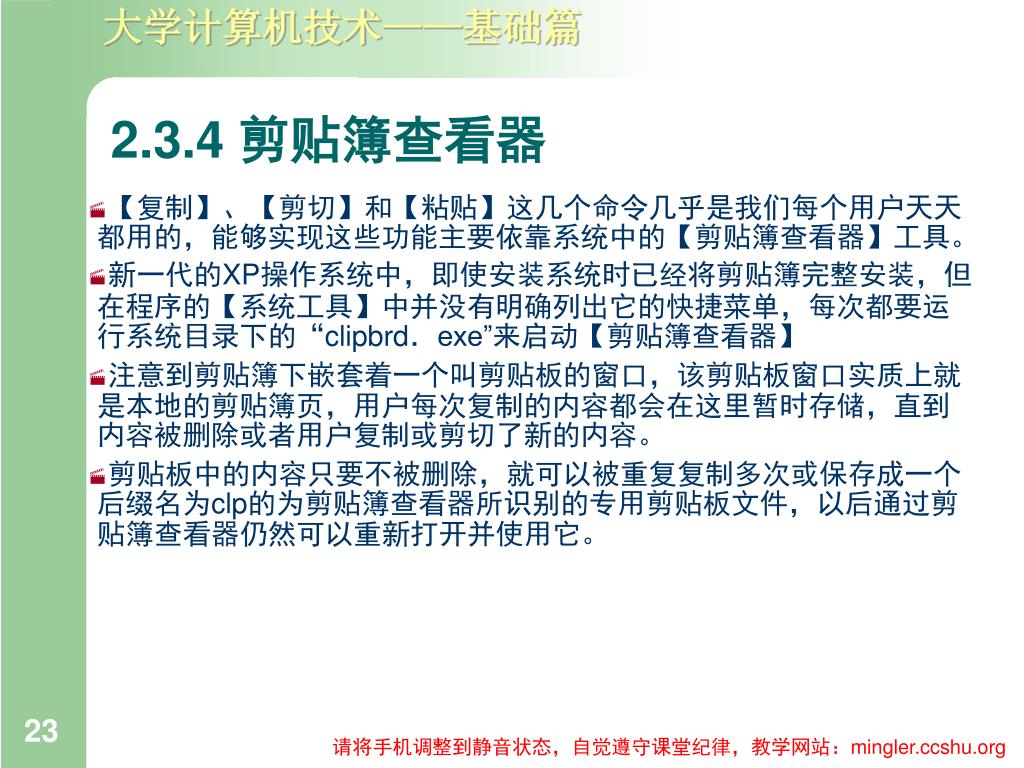 大学计算机技术——基础篇

2.3.4 剪贴簿查看器

【复制】、【剪切】和【粘贴】这几个命令几乎是我们每个用户天天都用的，能够实现这些功能主要依靠系统中的【剪贴簿查看器】工具。

新一代的XP操作系统中，即使安装系统时已经将剪贴簿完整安装，但在程序的【系统工具】中并没有明确列出它的快捷菜单，每次都要运行系统目录下的“clipbrd．exe”来启动【剪贴簿查看器】

注意到剪贴簿下嵌套着一个叫剪贴板的窗口，该剪贴板窗口实质上就是本地的剪贴簿页，用户每次复制的内容都会在这里暂时存储，直到内容被删除或者用户复制或剪切了新的内容。

剪贴板中的内容只要不被删除，就可以被重复复制多次或保存成一个后缀名为clp的为剪贴簿查看器所识别的专用剪贴板文件，以后通过剪贴簿查看器仍然可以重新打开并使用它。

23

请将手机调整到静音状态，自觉遵守课堂纪律，教学网站：mingler.ccshu.org